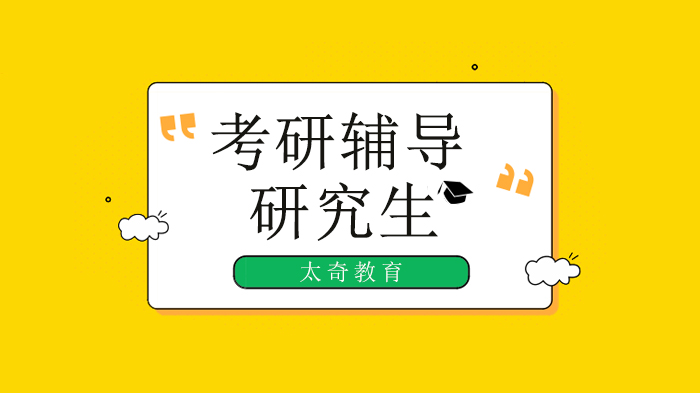 考研辅导
研究生

太奇教育